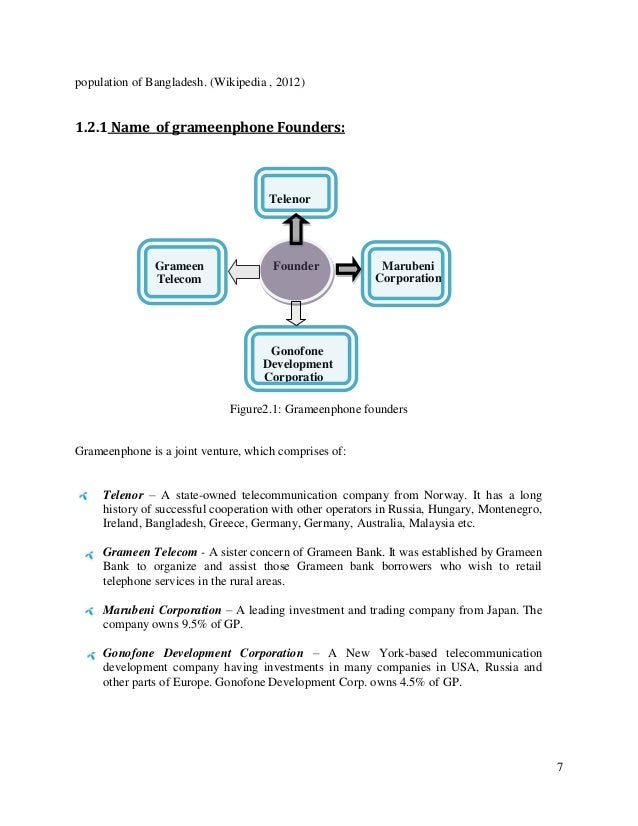 population of Bangladesh. (Wikipedia , 2012)

1.2.1 Name of grameenphone Founders:

Telenor

Grameen Telecom

Founder

Marubeni Corporation

Gonofone Development Corporatio

Figure2.1: Grameenphone founders

Grameenphone is a joint venture, which comprises of:

Telenor – A state-owned telecommunication company from Norway. It has a long history of successful cooperation with other operators in Russia, Hungary, Montenegro, Ireland, Bangladesh, Greece, Germany, Germany, Australia, Malaysia etc.

Grameen Telecom - A sister concern of Grameen Bank. It was established by Grameen Bank to organize and assist those Grameen bank borrowers who wish to retail telephone services in the rural areas.

Marubeni Corporation – A leading investment and trading company from Japan. The company owns 9.5% of GP.

Gonofone Development Corporation – A New York-based telecommunication development company having investments in many companies in USA, Russia and other parts of Europe. Gonofone Development Corp. owns 4.5% of GP.

7